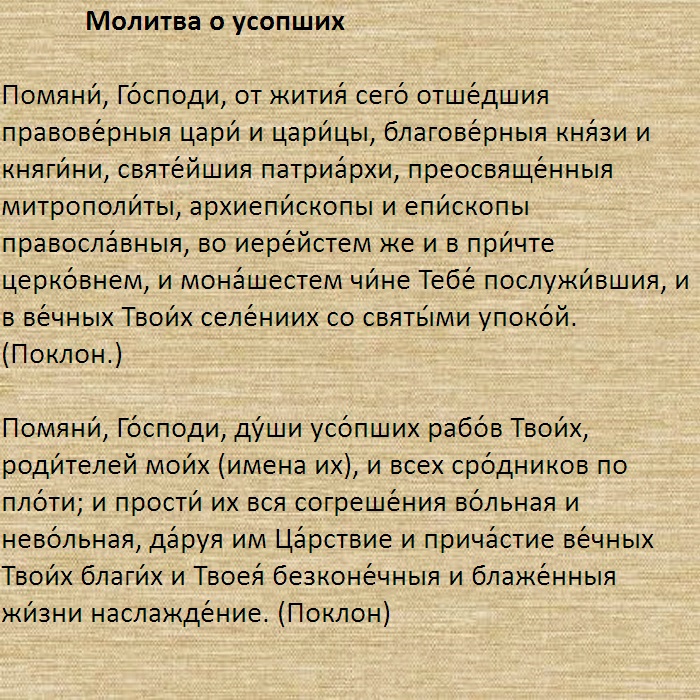 Молитва о усопших

Помяни́, Го́споди, от жития́ сего́ отше́дшия правове́рныя цари́ и цари́цы, благове́рныя кня́зи и княги́ни, святе́йшия патриа́рхи, преосвяще́нныя митрополи́ты, архиепи́скопы и епи́скопы правосла́вныя, во иере́йстем же и в при́чте церко́внем, и мона́шестем чи́не Тебе́ послужи́вшия, и в ве́чных Твои́х селе́ниих со святы́ми упоко́й. (Поклон.)

Помяни́, Го́споди, ду́ши усо́пших рабо́в Твои́х, роди́телей мои́х (имена их), и всех сро́дников по пло́ти; и прости́ их вся согреше́ния во́льная и нево́льная, да́руя им Ца́рствие и прича́стие ве́чных Твои́х благи́х и Твоея́ безконе́чныя и блаже́нныя жи́зни наслажде́ние. (Поклон)